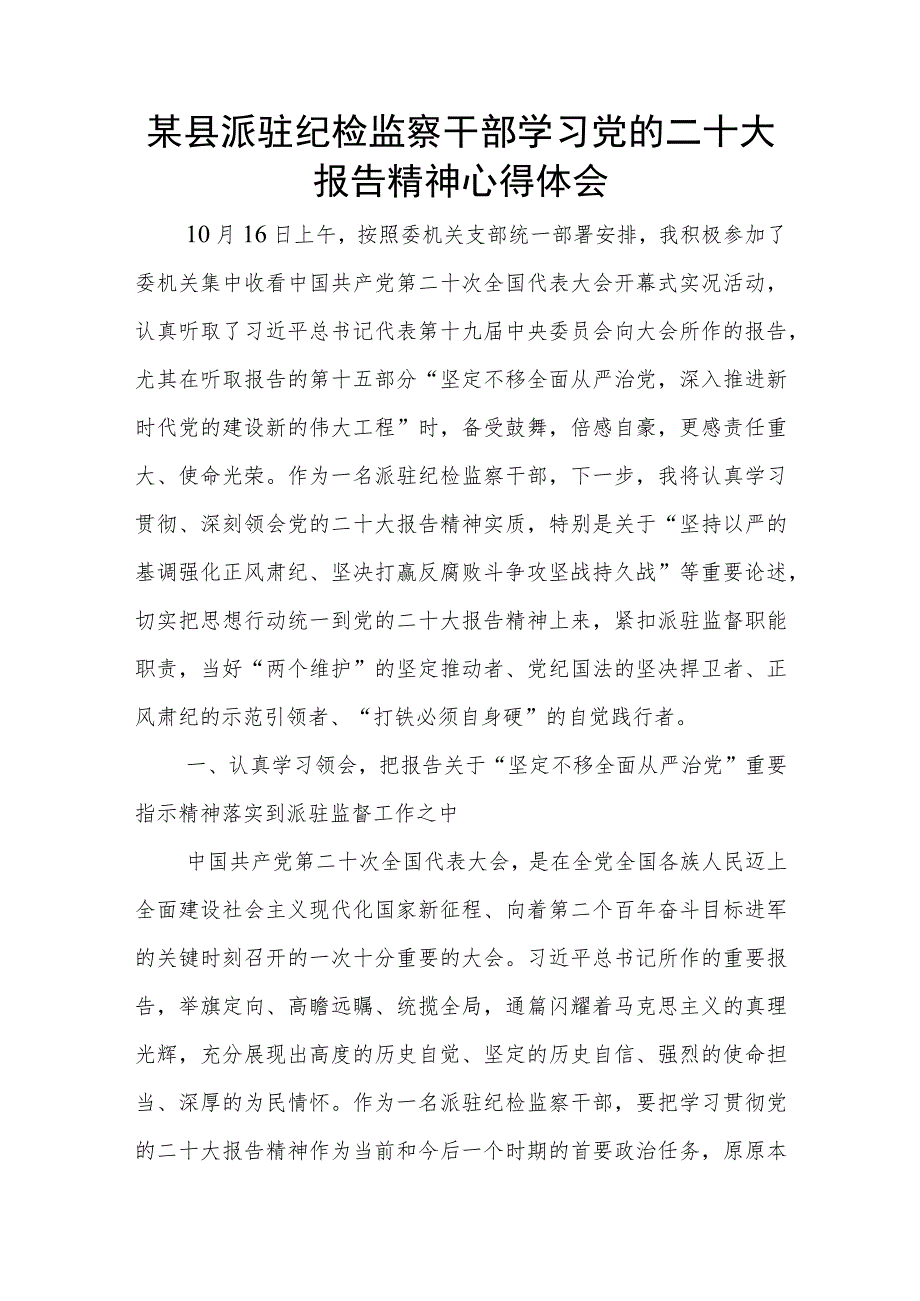 某县派驻纪检监察干部学习党的二十大报告精神心得体会

10月16日上午，按照委机关支部统一部署安排，我积极参加了委机关集中收看中国共产党第二十次全国代表大会开幕式实况活动，认真听取了习近平总书记代表第十九届中央委员会向大会所作的报告，尤其在听取报告的第十五部分“坚定不移全面从严治党，深入推进新时代党的建设新的伟大工程”时，备受鼓舞，倍感自豪，更感责任重大、使命光荣。作为一名派驻纪检监察干部，下一步，我将认真学习贯彻、深刻领会党的二十大报告精神实质，特别是关于“坚持以严的基调强化正风肃纪、坚决打赢反腐败斗争攻坚战持久战”等重要论述，切实把思想行动统一到党的二十大报告精神上来，紧扣派驻监督职能职责，当好“两个维护”的坚定推动者、党纪国法的坚决捍卫者、正风肃纪的示范引领者、“打铁必须自身硬”的自觉践行者。

一、认真学习领会，把报告关于“坚定不移全面从严治党”重要指示精神落实到派驻监督工作之中

中国共产党第二十次全国代表大会，是在全党全国各族人民迈上全面建设社会主义现代化国家新征程、向着第二个百年奋斗目标进军的关键时刻召开的一次十分重要的大会。习近平总书记所作的重要报告，举旗定向、高瞻远瞩、统揽全局，通篇闪耀着马克思主义的真理光辉，充分展现出高度的历史自觉、坚定的历史自信、强烈的使命担当、深厚的为民情怀。作为一名派驻纪检监察干部，要把学习贯彻党的二十大报告精神作为当前和今后一个时期的首要政治任务，原原本